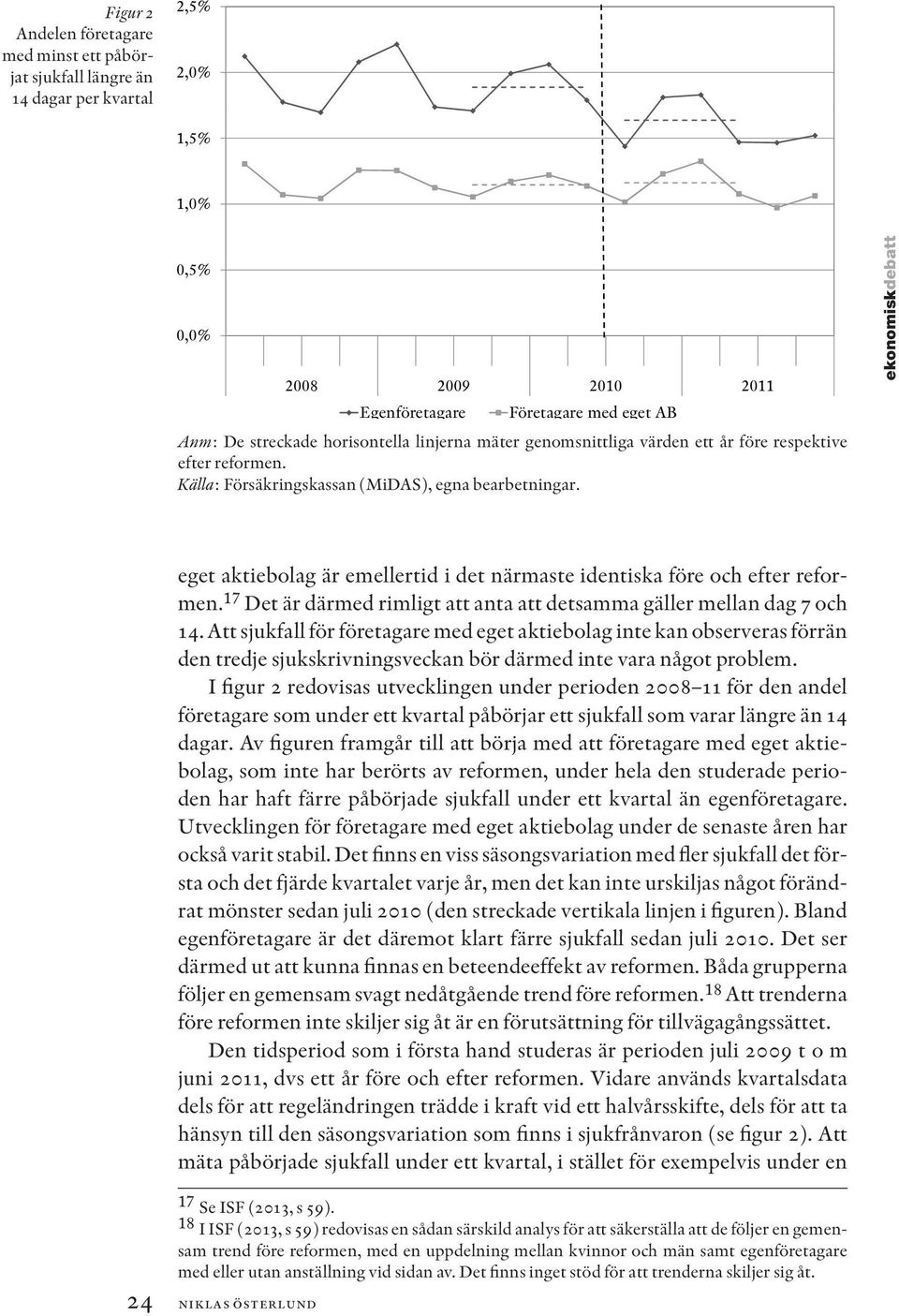 Figur 2
Andelen företagare med minst ett påbörjat sjukfall längre än 14 dagar per kvartal

2,5%
2,0%
1,5%
1,0%
0,5%
0,0%

2008 2009 2010 2011

Egenföretagare Företagare med eget AB

ekonomiskdebatt

Anm: De streckade horisontella linjerna mäter genomsnittliga värden ett år före respektive efter reformen.
Källa: Försäkringskassan (MiDAS), egna bearbetningar.

eget aktiebolag är emellertid i det närmaste identiska före och efter reformen.$^{17}$ Det är därmed rimligt att anta att detsamma gäller mellan dag 7 och 14. Att sjukfall för företagare med eget aktiebolag inte kan observeras förrän den tredje sjukskrivningsveckan bör därmed inte vara något problem.

I figur 2 redovisas utvecklingen under perioden 2008–11 för den andel företagare som under ett kvartal påbörjar ett sjukfall som varar längre än 14 dagar. Av figuren framgår till att börja med att företagare med eget aktiebolag, som inte har berörts av reformen, under hela den studerade perioden har haft färre påbörjade sjukfall under ett kvartal än egenföretagare. Utvecklingen för företagare med eget aktiebolag under de senaste åren har också varit stabil. Det finns en viss säsongsvariation med fler sjukfall det första och det fjärde kvartalet varje år, men det kan inte urskiljas något förändrat mönster sedan juli 2010 (den streckade vertikala linjen i figuren). Bland egenföretagare är det däremot klart färre sjukfall sedan juli 2010. Det ser därmed ut att kunna finnas en beteendeeffekt av reformen. Båda grupperna följer en gemensam svagt nedåtgående trend före reformen.$^{18}$ Att trenderna före reformen inte skiljer sig åt är en förutsättning för tillvägagångssättet.

Den tidsperiod som i första hand studeras är perioden juli 2009 t o m juni 2011, dvs ett år före och efter reformen. Vidare används kvartalsdata dels för att regeländringen trädde i kraft vid ett halvårsskifte, dels för att ta hänsyn till den säsongsvariation som finns i sjukfrånvaron (se figur 2). Att mäta påbörjade sjukfall under ett kvartal, i stället för exempelvis under en

$^{17}$ Se ISF (2013, s 59).
$^{18}$ I ISF (2013, s 59) redovisas en sådan särskild analys för att säkerställa att de följer en gemensam trend före reformen, med en uppdelning mellan kvinnor och män samt egenföretagare med eller utan anställning vid sidan av. Det finns inget stöd för att trenderna skiljer sig åt.

24 NIKLAS ÖSTERLUND